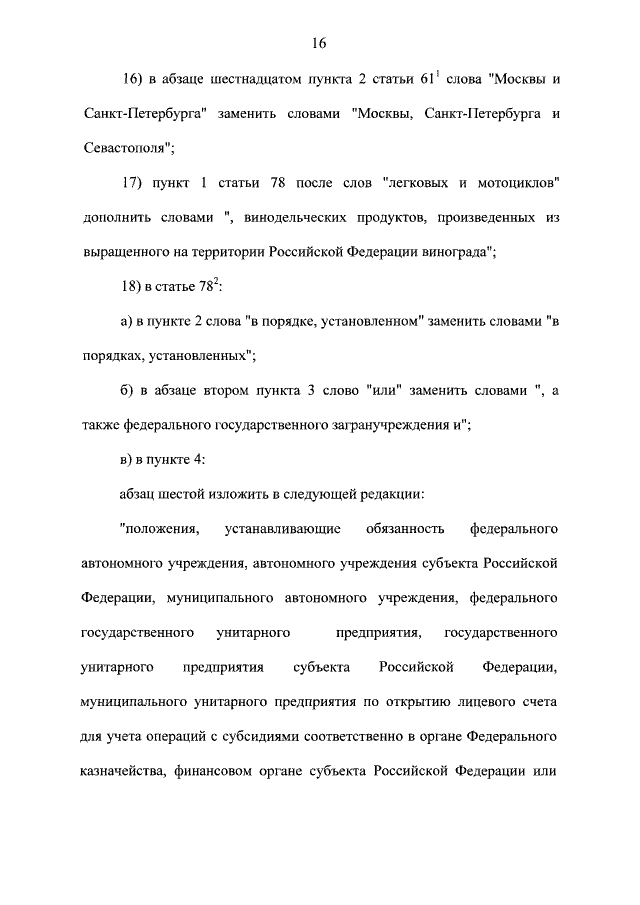 16

16) в абзаце шестнадцатом пункта 2 статьи $61^1$ слова "Москвы и Санкт-Петербурга" заменить словами "Москвы, Санкт-Петербурга и Севастополя";

17) пункт 1 статьи 78 после слов "легковых и мотоциклов" дополнить словами ", винодельческих продуктов, произведенных из выращенного на территории Российской Федерации винограда";

18) в статье $78^2$:

а) в пункте 2 слова "в порядке, установленном" заменить словами "в порядках, установленных";

б) в абзаце втором пункта 3 слово "или" заменить словами ", а также федерального государственного загранучреждения и";

в) в пункте 4:

абзац шестой изложить в следующей редакции:

"положения, устанавливающие обязанность федерального автономного учреждения, автономного учреждения субъекта Российской Федерации, муниципального автономного учреждения, федерального государственного унитарного предприятия, государственного унитарного предприятия субъекта Российской Федерации, муниципального унитарного предприятия по открытию лицевого счета для учета операций с субсидиями соответственно в органе Федерального казначейства, финансовом органе субъекта Российской Федерации или